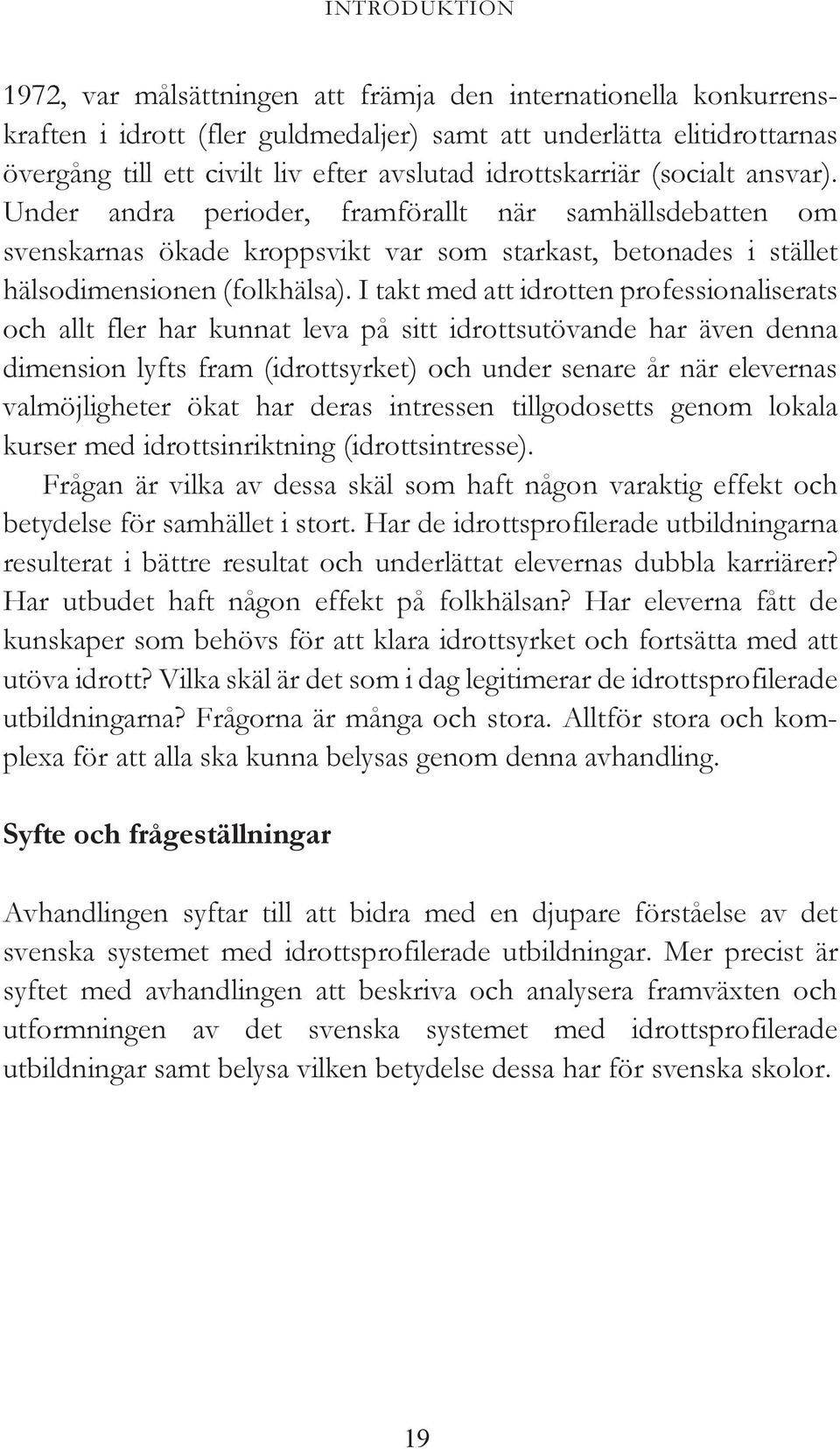 INTRODUKTION

1972, var målsättningen att främja den internationella konkurrenskraften i idrott (fler guldmedaljer) samt att underlätta elitidrottarnas övergång till ett civilt liv efter avslutad idrottskarriär (socialt ansvar). Under andra perioder, framförallt när samhällsdebatten om svenskarnas ökade kroppsvikt var som starkast, betonades i stället hälsodimensionen (folkhälsa). I takt med att idrotten professionaliserats och allt fler har kunnat leva på sitt idrottsutövande har även denna dimension lyfts fram (idrottsyrket) och under senare år när elevernas valmöjligheter ökat har deras intressen tillgodosetts genom lokala kurser med idrottsinriktning (idrottsintresse).

Frågan är vilka av dessa skäl som haft någon varaktig effekt och betydelse för samhället i stort. Har de idrottsprofilerade utbildningarna resulterat i bättre resultat och underlättat elevernas dubbla karriärer? Har utbudet haft någon effekt på folkhälsan? Har eleverna fått de kunskaper som behövs för att klara idrottsyrket och fortsätta med att utöva idrott? Vilka skäl är det som i dag legitimerar de idrottsprofilerade utbildningarna? Frågorna är många och stora. Alltför stora och komplexa för att alla ska kunna belysas genom denna avhandling.

Syfte och frågeställningar

Avhandlingen syftar till att bidra med en djupare förståelse av det svenska systemet med idrottsprofilerade utbildningar. Mer precist är syftet med avhandlingen att beskriva och analysera framväxten och utformningen av det svenska systemet med idrottsprofilerade utbildningar samt belysa vilken betydelse dessa har för svenska skolor.

19